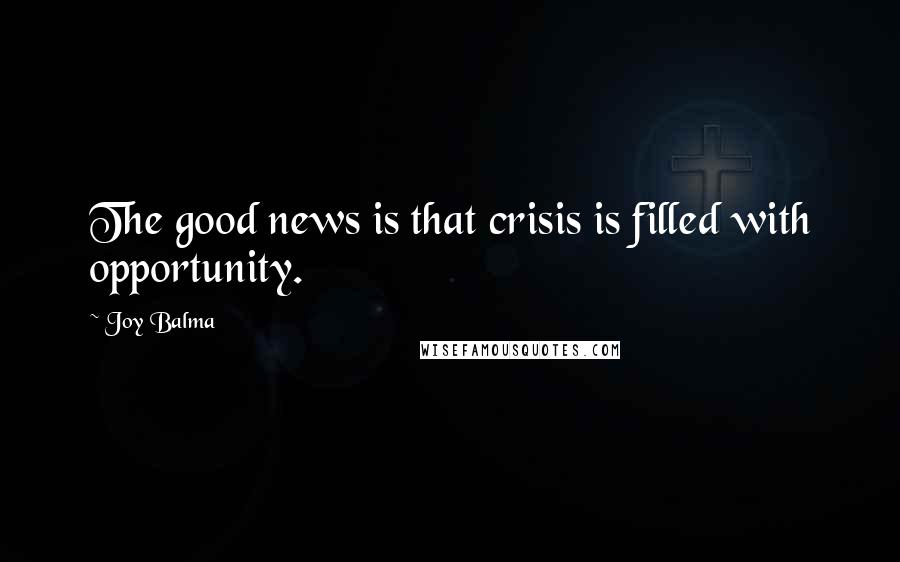 The good news is that crisis is filled with opportunity.

~ Joy Balma

WISEFAMOUSQUOTES.COM